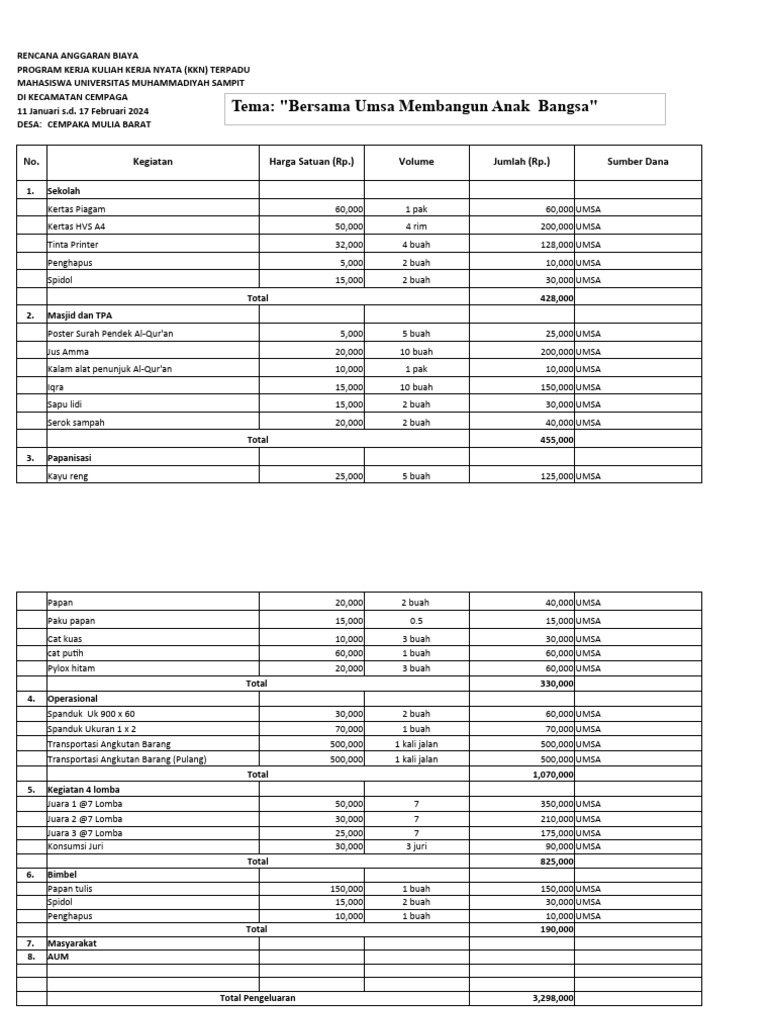 RENCANA ANGGARAN BIAYA
PROGRAM KERJA KULIAH KERJA NYATA (KKN) TERPADU
MAHASISWA UNIVERSITAS MUHAMMADIYAH SAMPIT
DI KECAMATAN CEMPAGA
11 Januari s.d. 17 Februari 2024
DESA: CEMPAKA MULIA BARAT

Tema: "Bersama Umsa Membangun Anak Bangsa"

| No. | Kegiatan | Harga Satuan (Rp.) | Volume | Jumlah (Rp.) | Sumber Dana |
|---|---|---|---|---|---|
| 1. | Sekolah | | | | |
| | Kertas Piagam | 60,000 | 1 pak | 60,000 | UMSA |
| | Kertas HVS A4 | 50,000 | 4 rim | 200,000 | UMSA |
| | Tinta Printer | 32,000 | 4 buah | 128,000 | UMSA |
| | Penghapus | 5,000 | 2 buah | 10,000 | UMSA |
| | Spidol | 15,000 | 2 buah | 30,000 | UMSA |
| | Total | | | 428,000 | |
| 2. | Masjid dan TPA | | | | |
| | Poster Surah Pendek Al-Qur'an | 5,000 | 5 buah | 25,000 | UMSA |
| | Jus Amma | 20,000 | 10 buah | 200,000 | UMSA |
| | Kalam alat penunjuk Al-Qur'an | 10,000 | 1 pak | 10,000 | UMSA |
| | Iqra | 15,000 | 10 buah | 150,000 | UMSA |
| | Sapu lidi | 15,000 | 2 buah | 30,000 | UMSA |
| | Serok sampah | 20,000 | 2 buah | 40,000 | UMSA |
| | Total | | | 455,000 | |
| 3. | Papanisasi | | | | |
| | Kayu reng | 25,000 | 5 buah | 125,000 | UMSA |

| | | | | | |
|---|---|---|---|---|---|
| | Papan | 20,000 | 2 buah | 40,000 | UMSA |
| | Paku papan | 15,000 | 0.5 | 15,000 | UMSA |
| | Cat kuas | 10,000 | 3 buah | 30,000 | UMSA |
| | cat putih | 60,000 | 1 buah | 60,000 | UMSA |
| | Pylox hitam | 20,000 | 3 buah | 60,000 | UMSA |
| | Total | | | 330,000 | |
| 4. | Operasional | | | | |
| | Spanduk Uk 900 x 60 | 30,000 | 2 buah | 60,000 | UMSA |
| | Spanduk Ukuran 1 x 2 | 70,000 | 1 buah | 70,000 | UMSA |
| | Transportasi Angkutan Barang | 500,000 | 1 kali jalan | 500,000 | UMSA |
| | Transportasi Angkutan Barang (Pulang) | 500,000 | 1 kali jalan | 500,000 | UMSA |
| | Total | | | 1,070,000 | |
| 5. | Kegiatan 4 lomba | | | | |
| | Juara 1 @7 Lomba | 50,000 | 7 | 350,000 | UMSA |
| | Juara 2 @7 Lomba | 30,000 | 7 | 210,000 | UMSA |
| | Juara 3 @7 Lomba | 25,000 | 7 | 175,000 | UMSA |
| | Konsumsi Juri | 30,000 | 3 juri | 90,000 | UMSA |
| | Total | | | 825,000 | |
| 6. | Bimbel | | | | |
| | Papan tulis | 150,000 | 1 buah | 150,000 | UMSA |
| | Spidol | 15,000 | 2 buah | 30,000 | UMSA |
| | Penghapus | 10,000 | 1 buah | 10,000 | UMSA |
| | Total | | | 190,000 | |
| 7. | Masyarakat | | | | |
| 8. | AUM | | | | |
| | | | | | |
| | | | | | |
| | Total Pengeluaran | | | 3,298,000 | |